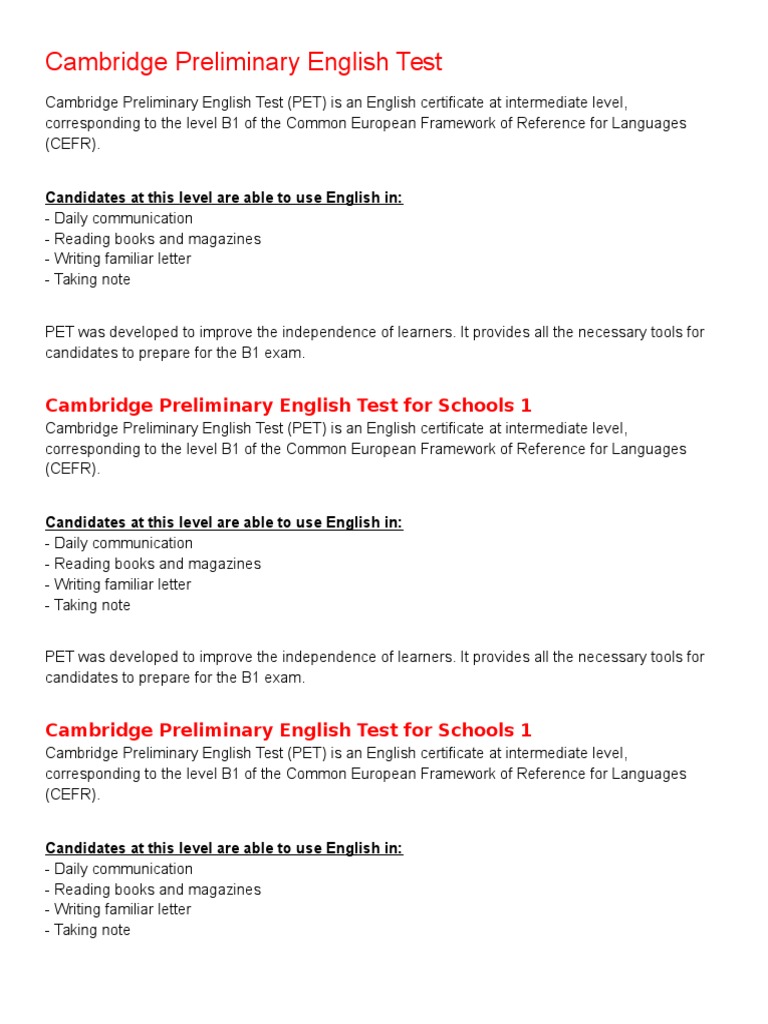 Cambridge Preliminary English Test

Cambridge Preliminary English Test (PET) is an English certificate at intermediate level, corresponding to the level B1 of the Common European Framework of Reference for Languages (CEFR).

Candidates at this level are able to use English in:
- Daily communication
- Reading books and magazines
- Writing familiar letter
- Taking note

PET was developed to improve the independence of learners. It provides all the necessary tools for candidates to prepare for the B1 exam.

Cambridge Preliminary English Test for Schools 1
Cambridge Preliminary English Test (PET) is an English certificate at intermediate level, corresponding to the level B1 of the Common European Framework of Reference for Languages (CEFR).

Candidates at this level are able to use English in:
- Daily communication
- Reading books and magazines
- Writing familiar letter
- Taking note

PET was developed to improve the independence of learners. It provides all the necessary tools for candidates to prepare for the B1 exam.

Cambridge Preliminary English Test for Schools 1
Cambridge Preliminary English Test (PET) is an English certificate at intermediate level, corresponding to the level B1 of the Common European Framework of Reference for Languages (CEFR).

Candidates at this level are able to use English in:
- Daily communication
- Reading books and magazines
- Writing familiar letter
- Taking note